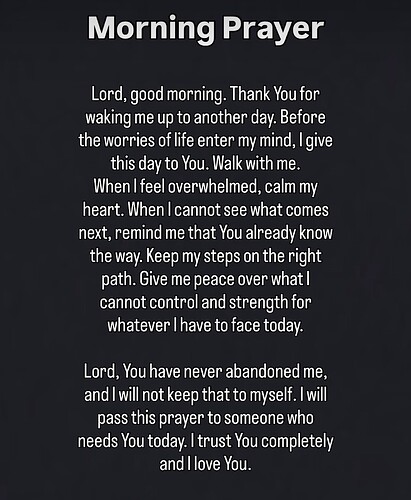 Morning Prayer

Lord, good morning. Thank You for waking me up to another day. Before the worries of life enter my mind, I give this day to You. Walk with me. When I feel overwhelmed, calm my heart. When I cannot see what comes next, remind me that You already know the way. Keep my steps on the right path. Give me peace over what I cannot control and strength for whatever I have to face today.

Lord, You have never abandoned me, and I will not keep that to myself. I will pass this prayer to someone who needs You today. I trust You completely and I love You.